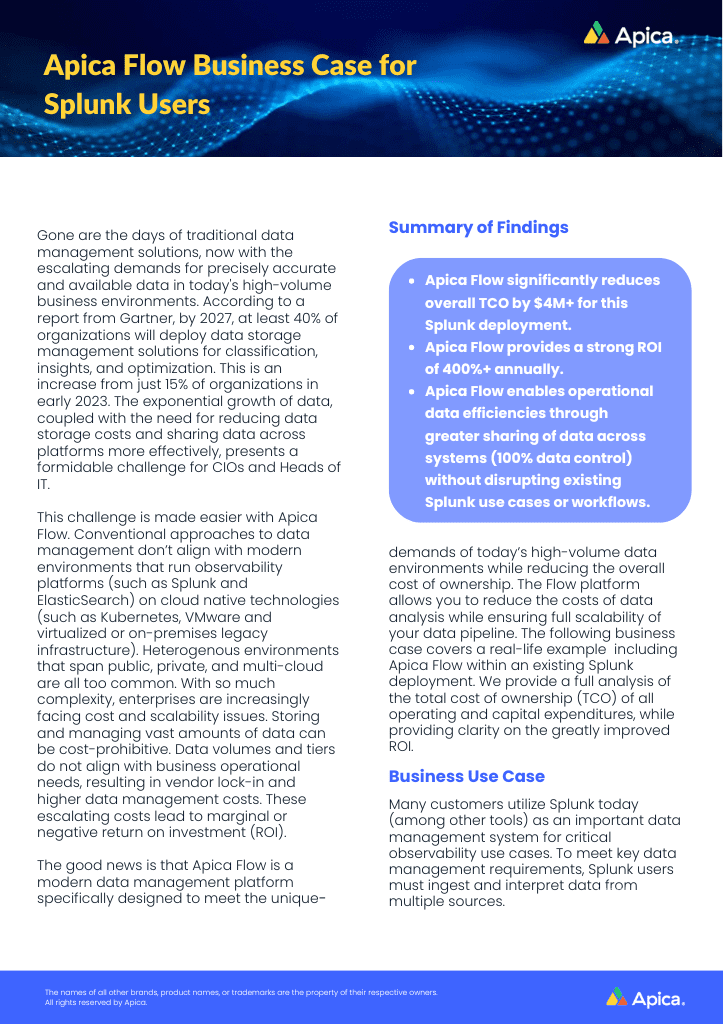 Apica.

Apica Flow Business Case for Splunk Users

Gone are the days of traditional data management solutions, now with the escalating demands for precisely accurate and available data in today's high-volume business environments. According to a report from Gartner, by 2027, at least 40% of organizations will deploy data storage management solutions for classification, insights, and optimization. This is an increase from just 15% of organizations in early 2023. The exponential growth of data, coupled with the need for reducing data storage costs and sharing data across platforms more effectively, presents a formidable challenge for CIOs and Heads of IT.

This challenge is made easier with Apica Flow. Conventional approaches to data management don't align with modern environments that run observability platforms (such as Splunk and ElasticSearch) on cloud native technologies (such as Kubernetes, VMware and virtualized or on-premises legacy infrastructure). Heterogenous environments that span public, private, and multi-cloud are all too common. With so much complexity, enterprises are increasingly facing cost and scalability issues. Storing and managing vast amounts of data can be cost-prohibitive. Data volumes and tiers do not align with business operational needs, resulting in vendor lock-in and higher data management costs. These escalating costs lead to marginal or negative return on investment (ROI).

The good news is that Apica Flow is a modern data management platform specifically designed to meet the unique-

Summary of Findings

- Apica Flow significantly reduces overall TCO by $4M+ for this Splunk deployment.
- Apica Flow provides a strong ROI of 400%+ annually.
- Apica Flow enables operational data efficiencies through greater sharing of data across systems (100% data control) without disrupting existing Splunk use cases or workflows.

demands of today's high-volume data environments while reducing the overall cost of ownership. The Flow platform allows you to reduce the costs of data analysis while ensuring full scalability of your data pipeline. The following business case covers a real-life example including Apica Flow within an existing Splunk deployment. We provide a full analysis of the total cost of ownership (TCO) of all operating and capital expenditures, while providing clarity on the greatly improved ROI.

Business Use Case

Many customers utilize Splunk today (among other tools) as an important data management system for critical observability use cases. To meet key data management requirements, Splunk users must ingest and interpret data from multiple sources.

The names of all other brands, product names, or trademarks are the property of their respective owners. All rights reserved by Apica.

Apica.